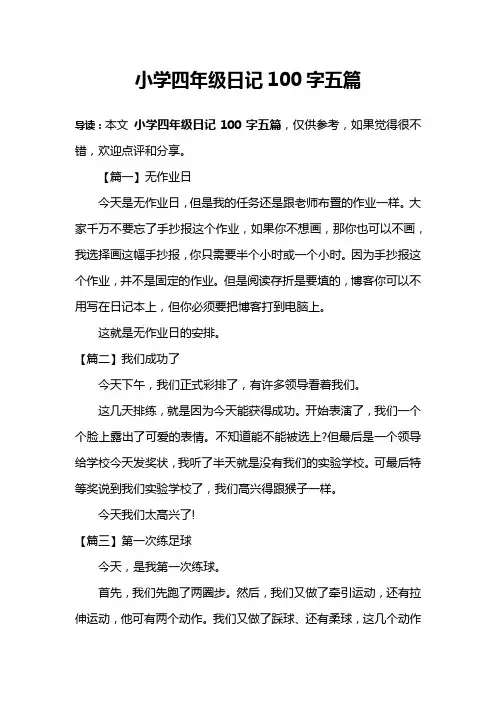 小学四年级日记 100 字五篇

导读：本文 小学四年级日记 100 字五篇，仅供参考，如果觉得很不错，欢迎点评和分享。

【篇一】无作业日

今天是无作业日，但是我的任务还是跟老师布置的作业一样。大家千万不要忘了手抄报这个作业，如果你不想画，那你也可以不画，我选择画这幅手抄报，你只需要半个小时或一个小时。因为手抄报这个作业，并不是固定的作业。但是阅读存折是要填的，博客你可以不用写在日记本上，但你必须要把博客打到电脑上。

这就是无作业日的安排。

【篇二】我们成功了

今天下午，我们正式彩排了，有许多领导看着我们。

这几天排练，就是因为今天能获得成功。开始表演了，我们一个个脸上露出了可爱的表情。不知道能不能被选上?但最后是一个领导给学校今天发奖状，我听了半天就是没有我们的实验学校。可最后特等奖说到我们实验学校了，我们高兴得跟猴子一样。

今天我们太高兴了!

【篇三】第一次练足球

今天，是我第一次练球。

首先，我们先跑了两圈步。然后，我们又做了牵引运动，还有拉伸运动，他可有两个动作。我们又做了踩球、还有柔球，这几个动作